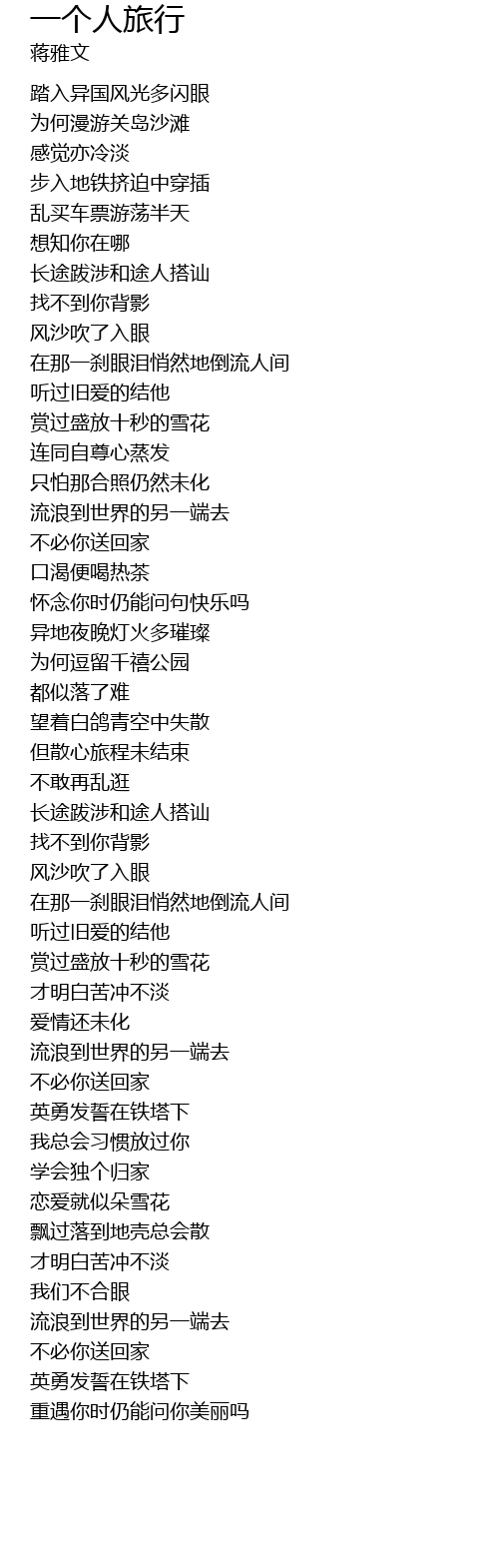 一个人旅行
蒋雅文

踏入异国风光多闪眼
为何漫游关岛沙滩
感觉亦冷淡
步入地铁挤迫中穿插
乱买车票游荡半天
想知你在哪
长途跋涉和途人搭讪
找不到你背影
风沙吹了入眼
在那一刹眼泪悄然地倒流人间
听过旧爱的结他
赏过盛放十秒的雪花
连同自尊心蒸发
只怕那合照仍然未化
流浪到世界的另一端去
不必你送回家
口渴便喝热茶
怀念你时仍能问句快乐吗
异地夜晚灯火多璀璨
为何逗留千禧公园
都似落了难
望着白鸽青空中失散
但散心旅程未结束
不敢再乱逛
长途跋涉和途人搭讪
找不到你背影
风沙吹了入眼
在那一刹眼泪悄然地倒流人间
听过旧爱的结他
赏过盛放十秒的雪花
才明白苦冲不淡
爱情还未化
流浪到世界的另一端去
不必你送回家
英勇发誓在铁塔下
我总会习惯放过你
学会独个归家
恋爱就似朵雪花
飘过落到地壳总会散
才明白苦冲不淡
我们不合眼
流浪到世界的另一端去
不必你送回家
英勇发誓在铁塔下
重遇你时仍能问你美丽吗